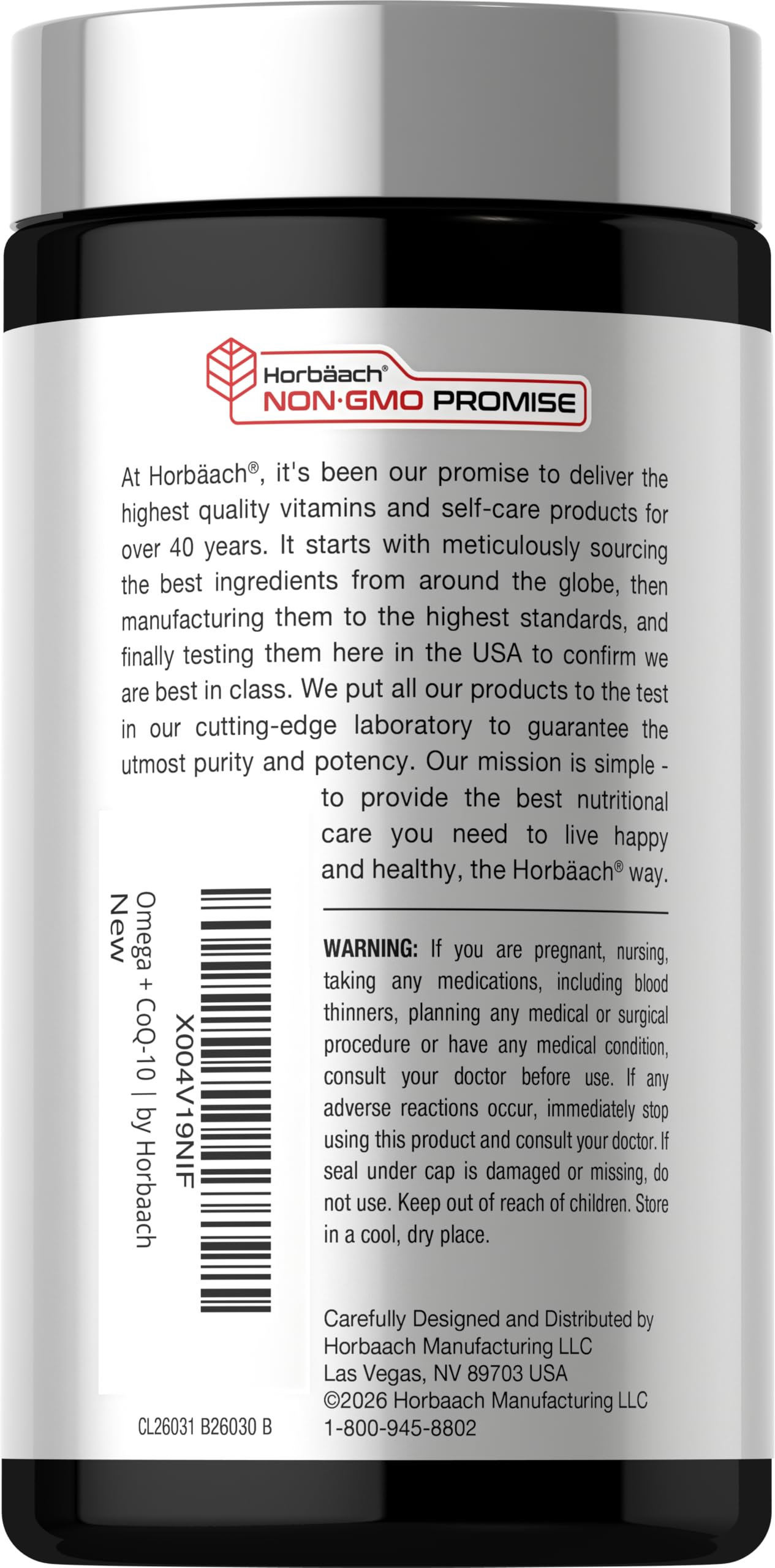 Horbäach®
NON·GMO PROMISE

At Horbäach®, it's been our promise to deliver the highest quality vitamins and self-care products for over 40 years. It starts with meticulously sourcing the best ingredients from around the globe, then manufacturing them to the highest standards, and finally testing them here in the USA to confirm we are best in class. We put all our products to the test in our cutting-edge laboratory to guarantee the utmost purity and potency. Our mission is simple - to provide the best nutritional care you need to live happy and healthy, the Horbäach® way.

X004V19NIF
Omega + CoQ-10 | by Horbaach
New

WARNING: If you are pregnant, nursing, taking any medications, including blood thinners, planning any medical or surgical procedure or have any medical condition, consult your doctor before use. If any adverse reactions occur, immediately stop using this product and consult your doctor. If seal under cap is damaged or missing, do not use. Keep out of reach of children. Store in a cool, dry place.

Carefully Designed and Distributed by
Horbaach Manufacturing LLC
Las Vegas, NV 89703 USA
©2026 Horbaach Manufacturing LLC
1-800-945-8802

CL26031 B26030 B